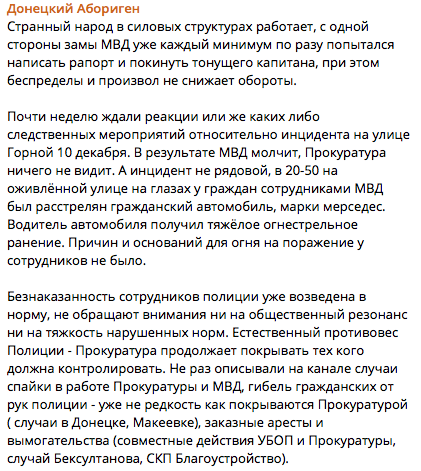 Донецкий Абориген
Странный народ в силовых структурах работает, с одной стороны замы МВД уже каждый минимум по разу попытался написать рапорт и покинуть тонущего капитана, при этом беспределы и произвол не снижает обороты.

Почти неделю ждали реакции или же каких либо следственных мероприятий относительно инцидента на улице Горной 10 декабря. В результате МВД молчит, Прокуратура ничего не видит. А инцидент не рядовой, в 20-50 на оживлённой улице на глазах у граждан сотрудниками МВД был расстрелян гражданский автомобиль, марки мерседес. Водитель автомобиля получил тяжёлое огнестрельное ранение. Причин и оснований для огня на поражение у сотрудников не было.

Безнаказанность сотрудников полиции уже возведена в норму, не обращают внимания ни на общественный резонанс ни на тяжкость нарушенных норм. Естественный противовес Полиции - Прокуратура продолжает покрывать тех кого должна контролировать. Не раз описывали на канале случаи спайки в работе Прокуратуры и МВД, гибель гражданских от рук полиции - уже не редкость как покрываются Прокуратурой ( случаи в Донецке, Макеевке), заказные аресты и вымогательства (совместные действия УБОП и Прокуратуры, случай Бексултанова, СКП Благоустройство).